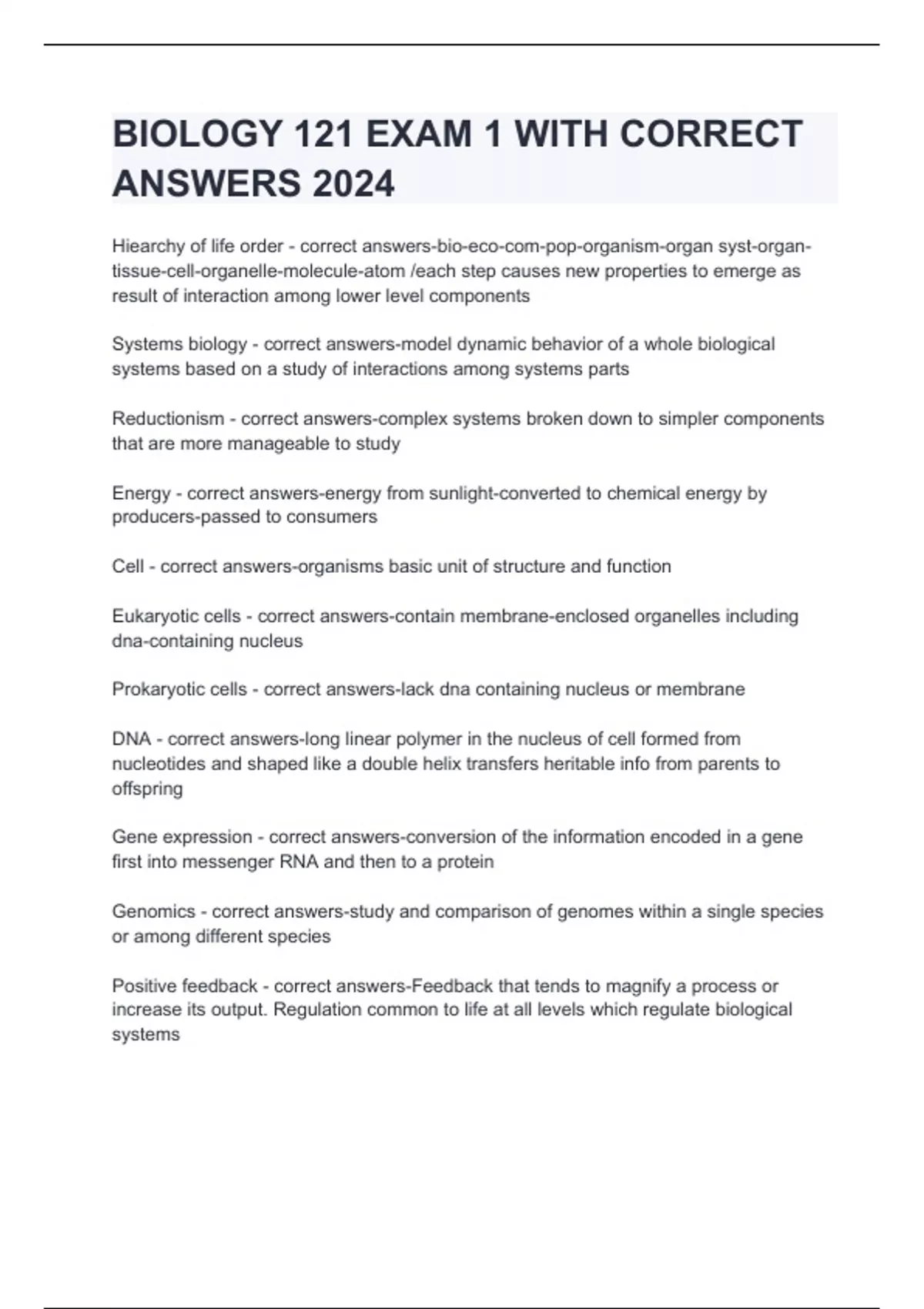 BIOLOGY 121 EXAM 1 WITH CORRECT ANSWERS 2024

Hiearchy of life order - correct answers-bio-eco-com-pop-organism-organ syst-organ-tissue-cell-organelle-molecule-atom /each step causes new properties to emerge as result of interaction among lower level components

Systems biology - correct answers-model dynamic behavior of a whole biological systems based on a study of interactions among systems parts

Reductionism - correct answers-complex systems broken down to simpler components that are more manageable to study

Energy - correct answers-energy from sunlight-converted to chemical energy by producers-passed to consumers

Cell - correct answers-organisms basic unit of structure and function

Eukaryotic cells - correct answers-contain membrane-enclosed organelles including dna-containing nucleus

Prokaryotic cells - correct answers-lack dna containing nucleus or membrane

DNA - correct answers-long linear polymer in the nucleus of cell formed from nucleotides and shaped like a double helix transfers heritable info from parents to offspring

Gene expression - correct answers-conversion of the information encoded in a gene first into messenger RNA and then to a protein

Genomics - correct answers-study and comparison of genomes within a single species or among different species

Positive feedback - correct answers-Feedback that tends to magnify a process or increase its output. Regulation common to life at all levels which regulate biological systems